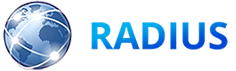 RADIUS